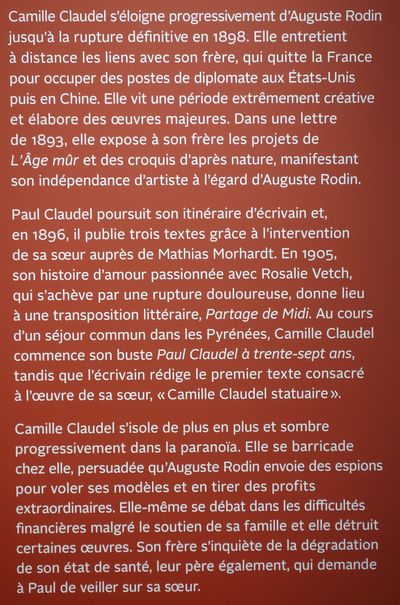 Camille Claudel s'éloigne progressivement d'Auguste Rodin jusqu'à la rupture définitive en 1898. Elle entretient à distance les liens avec son frère, qui quitte la France pour occuper des postes de diplomate aux États-Unis puis en Chine. Elle vit une période extrêmement créative et élabore des œuvres majeures. Dans une lettre de 1893, elle expose à son frère les projets de L'Âge mûr et des croquis d'après nature, manifestant son indépendance d'artiste à l'égard d'Auguste Rodin.

Paul Claudel poursuit son itinéraire d'écrivain et, en 1896, il publie trois textes grâce à l'intervention de sa sœur auprès de Mathias Morhardt. En 1905, son histoire d'amour passionnée avec Rosalie Vetch, qui s'achève par une rupture douloureuse, donne lieu à une transposition littéraire, Partage de Midi. Au cours d'un séjour commun dans les Pyrénées, Camille Claudel commence son buste Paul Claudel à trente-sept ans, tandis que l'écrivain rédige le premier texte consacré à l'œuvre de sa sœur, « Camille Claudel statuaire ».

Camille Claudel s'isole de plus en plus et sombre progressivement dans la paranoïa. Elle se barricade chez elle, persuadée qu'Auguste Rodin envoie des espions pour voler ses modèles et en tirer des profits extraordinaires. Elle-même se débat dans les difficultés financières malgré le soutien de sa famille et elle détruit certaines œuvres. Son frère s'inquiète de la dégradation de son état de santé, leur père également, qui demande à Paul de veiller sur sa sœur.